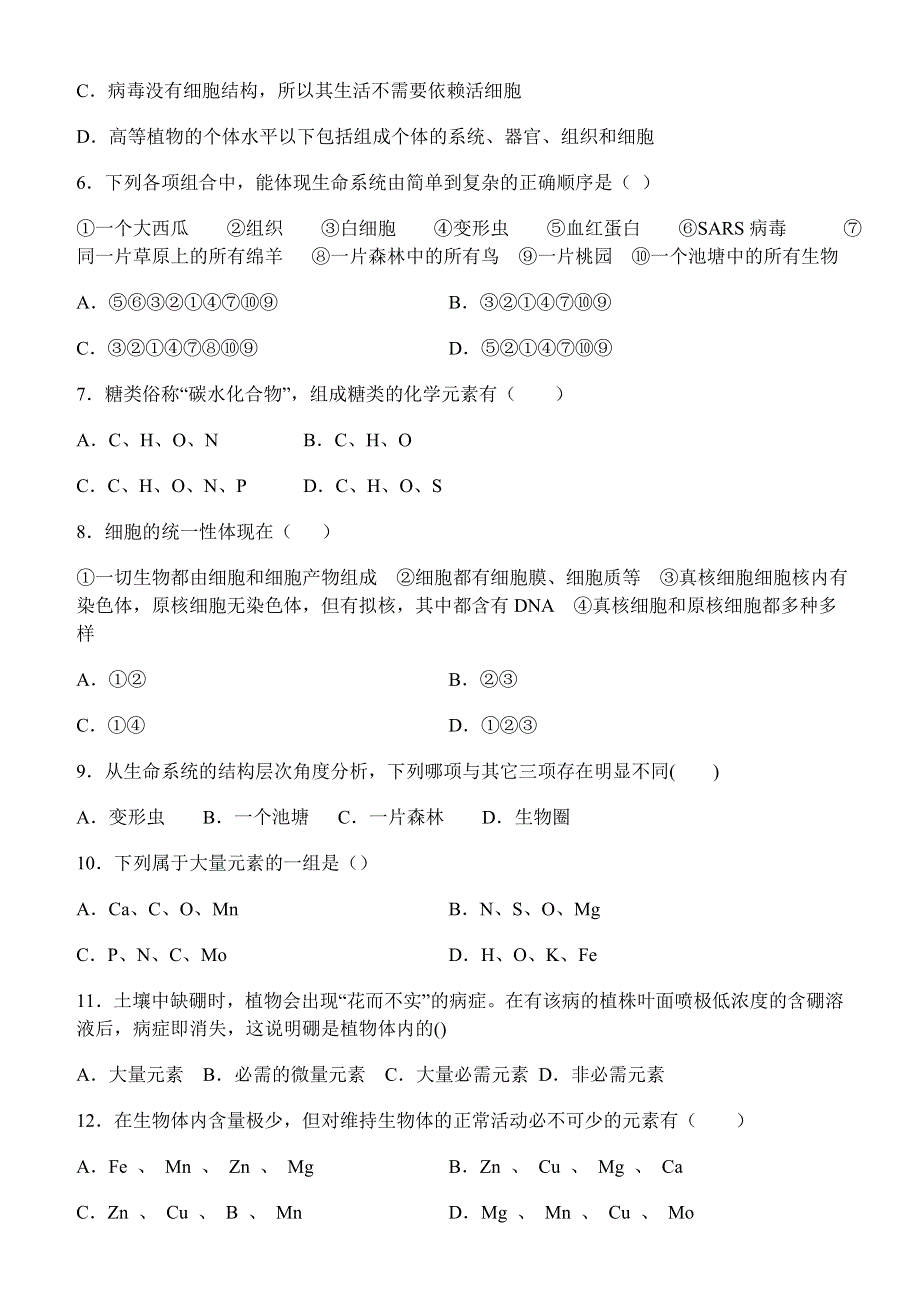 C．病毒没有细胞结构，所以其生活不需要依赖活细胞

D．高等植物的个体水平以下包括组成个体的系统、器官、组织和细胞

6．下列各项组合中，能体现生命系统由简单到复杂的正确顺序是（ ）

①一个大西瓜　②组织　③白细胞　④变形虫　⑤血红蛋白　⑥SARS 病毒　⑦同一片草原上的所有绵羊　⑧一片森林中的所有鸟　⑨一片桃园　⑩一个池塘中的所有生物

A．⑤⑥③②①④⑦⑩⑨

B．③②①④⑦⑩⑨

C．③②①④⑦⑧⑩⑨

D．⑤②①④⑦⑩⑨

7．糖类俗称“碳水化合物”，组成糖类的化学元素有（　　）

A．C、H、O、N　　B．C、H、O

C．C、H、O、N、P　　D．C、H、O、S

8．细胞的统一性体现在（　　）

①一切生物都由细胞和细胞产物组成　②细胞都有细胞膜、细胞质等　③真核细胞细胞核内有染色体，原核细胞无染色体，但有拟核，其中都含有 DNA　④真核细胞和原核细胞都多种多样

A．①②

B．②③

C．①④

D．①②③

9．从生命系统的结构层次角度分析，下列哪项与其它三项存在明显不同(　　)

A．变形虫　B．一个池塘　C．一片森林　D．生物圈

10．下列属于大量元素的一组是（）

A．Ca、C、O、Mn

B．N、S、O、Mg

C．P、N、C、Mo

D．H、O、K、Fe

11．土壤中缺硼时，植物会出现“花而不实”的病症。在有该病的植株叶面喷极低浓度的含硼溶液后，病症即消失，这说明硼是植物体内的()

A．大量元素　B．必需的微量元素　C．大量必需元素　D．非必需元素

12．在生物体内含量极少，但对维持生物体的正常活动必不可少的元素有（　　）

A．Fe 、 Mn 、 Zn 、 Mg

B．Zn 、 Cu 、 Mg 、 Ca

C．Zn 、 Cu 、 B 、 Mn

D．Mg 、 Mn 、 Cu 、 Mo